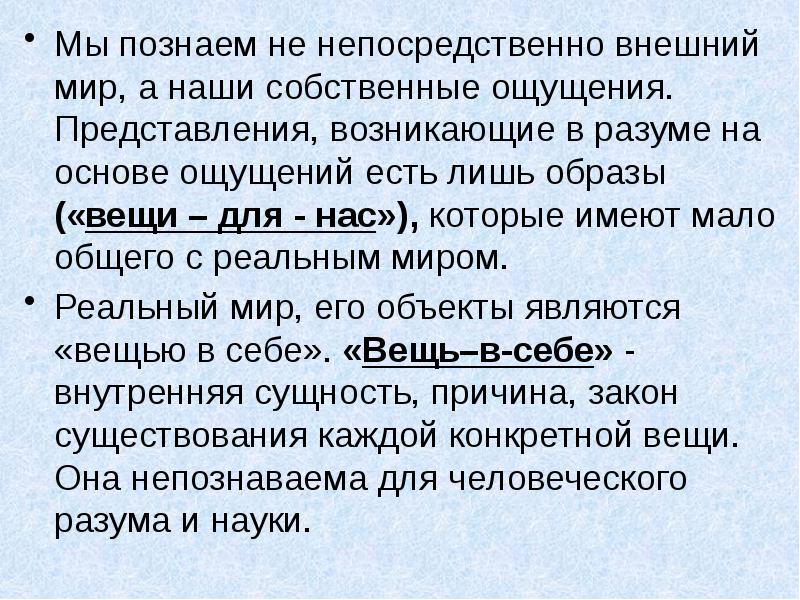 • Мы познаем не непосредственно внешний мир, а наши собственные ощущения. Представления, возникающие в разуме на основе ощущений есть лишь образы («вещи – для - нас»), которые имеют мало общего с реальным миром.

• Реальный мир, его объекты являются «вещью в себе». «Вещь–в-себе» - внутренняя сущность, причина, закон существования каждой конкретной вещи. Она непознаваема для человеческого разума и науки.